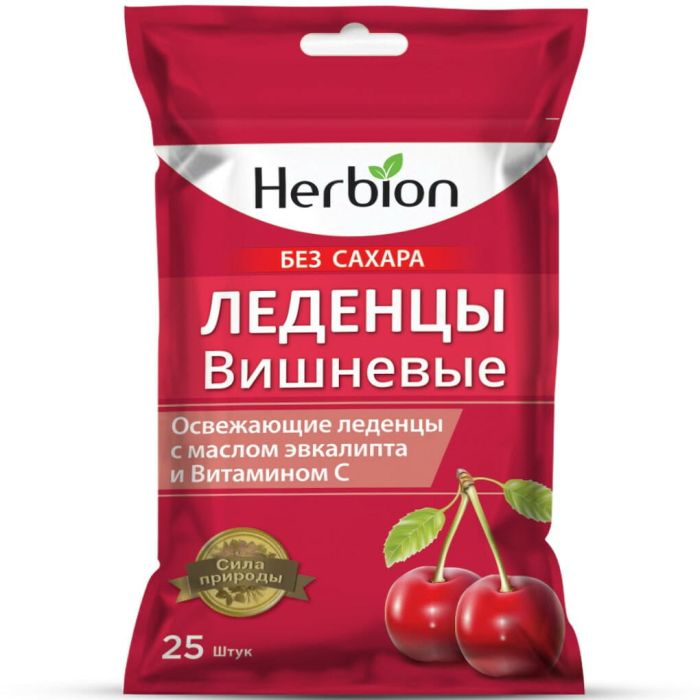 Herbion

БЕЗ САХАРА

ЛЕДЕНЦЫ
Вишневые

Освежающие леденцы с маслом эвкалипта и Витамином С

Сила природы

25 Штук